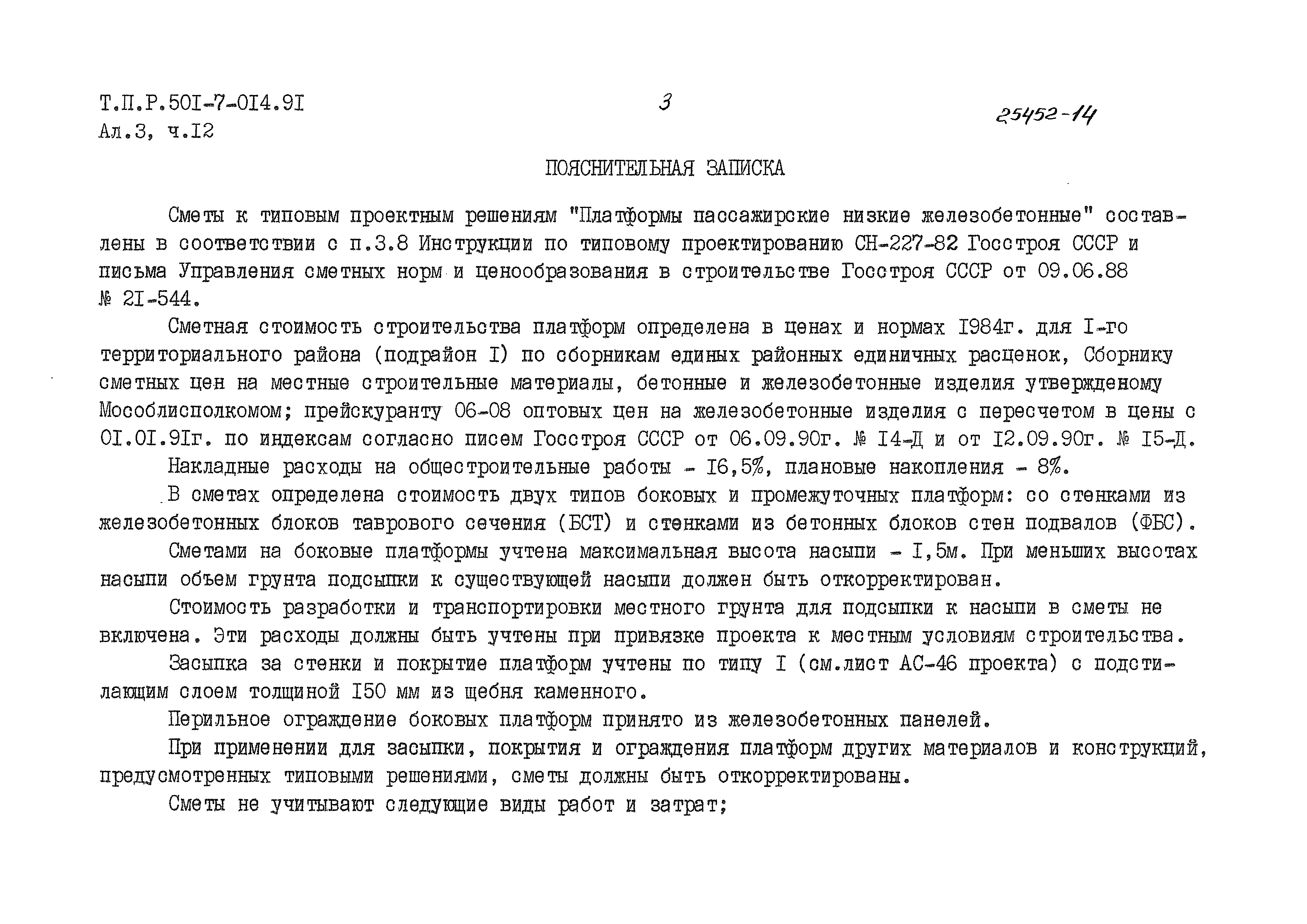 Т.П.Р.50I-7-0I4.9I
Ал.3, ч.I2

3

25452-14

ПОЯСНИТЕЛЬНАЯ ЗАПИСКА

Сметы к типовым проектным решениям "Платформы пассажирские низкие железобетонные" составлены в соответствии с п.3.8 Инструкции по типовому проектированию СН-227-82 Госстроя СССР и письма Управления сметных норм и ценообразования в строительстве Госстроя СССР от 09.06.88 № 2I-544.

Сметная стоимость строительства платформ определена в ценах и нормах I984г. для I-го территориального района (подрайон I) по сборникам единых районных единичных расценок, Сборнику сметных цен на местные строительные материалы, бетонные и железобетонные изделия утвержденому Мособлисполкомом; прейскуранту 06-08 оптовых цен на железобетонные изделия с пересчетом в цены с 0I.0I.9Iг. по индексам согласно писем Госстроя СССР от 06.09.90г. № I4-Д и от I2.09.90г. № I5-Д.

Накладные расходы на общестроительные работы - I6,5%, плановые накопления - 8%.

В сметах определена стоимость двух типов боковых и промежуточных платформ: со стенками из железобетонных блоков таврового сечения (БСТ) и стенками из бетонных блоков стен подвалов (ФБС).

Сметами на боковые платформы учтена максимальная высота насыпи - I,5м. При меньших высотах насыпи объем грунта подсыпки к существующей насыпи должен быть откорректирован.

Стоимость разработки и транспортировки местного грунта для подсыпки к насыпи в сметы не включена. Эти расходы должны быть учтены при привязке проекта к местным условиям строительства.

Засыпка за стенки и покрытие платформ учтены по типу I (см.лист АС-46 проекта) с подстилающим слоем толщиной I50 мм из щебня каменного.

Перильное ограждение боковых платформ принято из железобетонных панелей.

При применении для засыпки, покрытия и ограждения платформ других материалов и конструкций, предусмотренных типовыми решениями, сметы должны быть откорректированы.

Сметы не учитывают следующие виды работ и затрат;